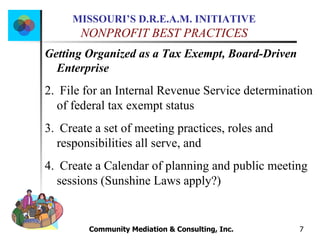 MISSOURI'S D.R.E.A.M. INITIATIVE
NONPROFIT BEST PRACTICES

Getting Organized as a Tax Exempt, Board-Driven Enterprise

2. File for an Internal Revenue Service determination of federal tax exempt status

3. Create a set of meeting practices, roles and responsibilities all serve, and

4. Create a Calendar of planning and public meeting sessions (Sunshine Laws apply?)

Community Mediation & Consulting, Inc.

7